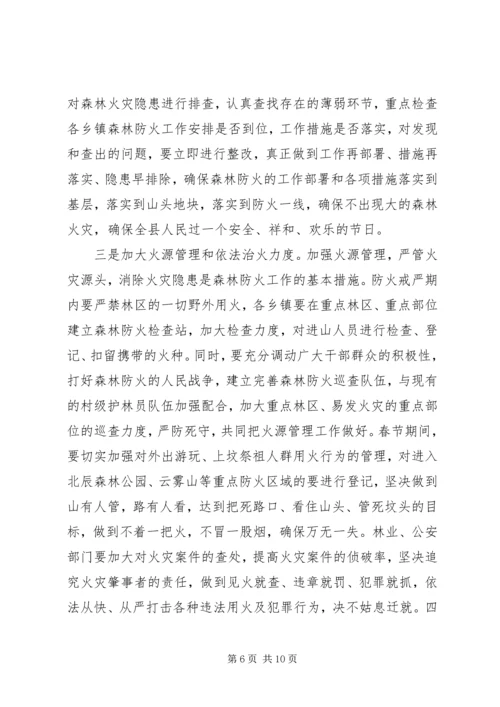 对森林火灾隐患进行排查，认真查找存在的薄弱环节，重点检查各乡镇森林防火工作安排是否到位，工作措施是否落实，对发现和查出的问题，要立即进行整改，真正做到工作再部署、措施再落实、隐患早排除，确保森林防火的工作部署和各项措施落实到基层，落实到山头地块，落实到防火一线，确保不出现大的森林火灾，确保全县人民过一个安全、祥和、欢乐的节日。

三是加大火源管理和依法治火力度。加强火源管理，严管火灾源头，消除火灾隐患是森林防火工作的基本措施。防火戒严期内要严禁林区的一切野外用火，各乡镇要在重点林区、重点部位建立森林防火检查站，加大检查力度，对进山人员进行检查、登记、扣留携带的火种。同时，要充分调动广大干部群众的积极性，打好森林防火的人民战争，建立完善森林防火巡查队伍，与现有的村级护林员队伍加强配合，加大重点林区、易发火灾的重点部位的巡查力度，严防死守，共同把火源管理工作做好。春节期间，要切实加强对外出游玩、上坟祭祖人群用火行为的管理，对进入北辰森林公园、云雾山等重点防火区域的要进行登记，坚决做到山有人管，路有人看，达到把死路口、看住山头、管死坟头的目标，做到不着一把火，不冒一股烟，确保万无一失。林业、公安部门要加大对火灾案件的查处，提高火灾案件的侦破率，坚决追究火灾肇事者的责任，做到见火就查、违章就罚、犯罪就抓，依法从快、从严打击各种违法用火及犯罪行为，决不姑息迁就。四

第 6 页 共 10 页